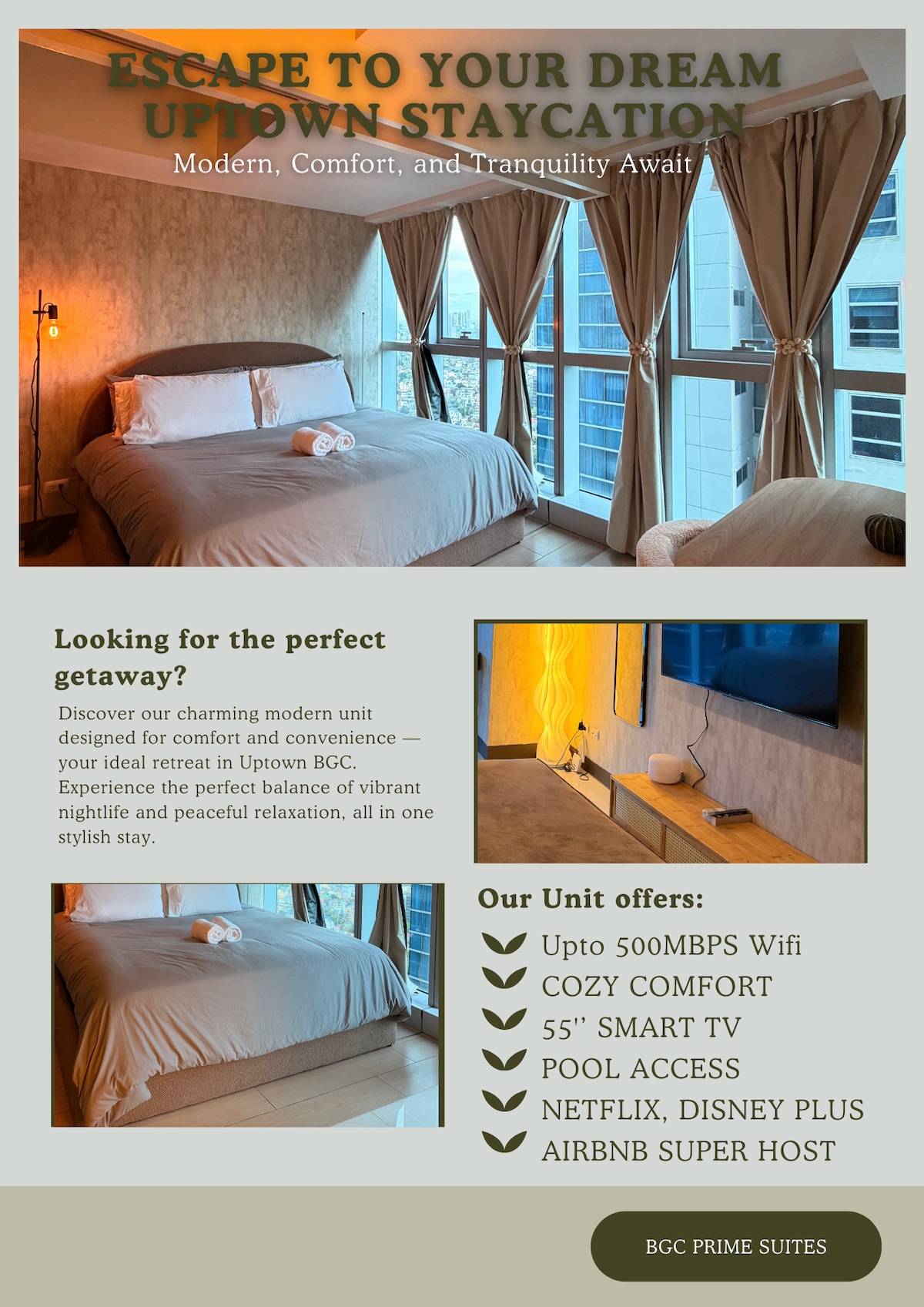 ESCAPE TO YOUR DREAM UPTOWN STAYCATION

Modern, Comfort, and Tranquility Await

Looking for the perfect getaway?

Discover our charming modern unit designed for comfort and convenience — your ideal retreat in Uptown BGC. Experience the perfect balance of vibrant nightlife and peaceful relaxation, all in one stylish stay.

Our Unit offers:

Upto 500MBPS Wifi
COZY COMFORT
55'' SMART TV
POOL ACCESS
NETFLIX, DISNEY PLUS
AIRBNB SUPER HOST

BGC PRIME SUITES